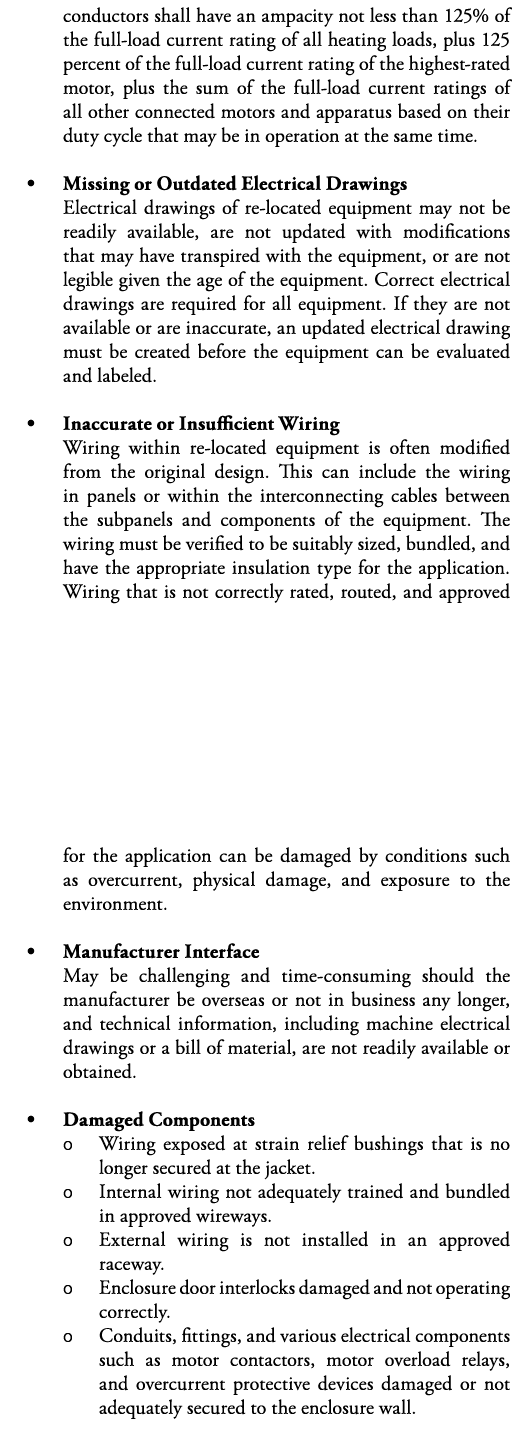 conductors shall have an ampacity not less than 125% of the full-load current rating of all heating loads, plus 125 percent of the full-load current rating of the highest-rated motor, plus the sum of the full-load current ratings of all other connected motors and apparatus based on their duty cycle that may be in operation at the same time.

• Missing or Outdated Electrical Drawings
Electrical drawings of re-located equipment may not be readily available, are not updated with modifications that may have transpired with the equipment, or are not legible given the age of the equipment. Correct electrical drawings are required for all equipment. If they are not available or are inaccurate, an updated electrical drawing must be created before the equipment can be evaluated and labeled.

• Inaccurate or Insufficient Wiring
Wiring within re-located equipment is often modified from the original design. This can include the wiring in panels or within the interconnecting cables between the subpanels and components of the equipment. The wiring must be verified to be suitably sized, bundled, and have the appropriate insulation type for the application. Wiring that is not correctly rated, routed, and approved

for the application can be damaged by conditions such as overcurrent, physical damage, and exposure to the environment.

• Manufacturer Interface
May be challenging and time-consuming should the manufacturer be overseas or not in business any longer, and technical information, including machine electrical drawings or a bill of material, are not readily available or obtained.

• Damaged Components
o Wiring exposed at strain relief bushings that is no longer secured at the jacket.
o Internal wiring not adequately trained and bundled in approved wireways.
o External wiring is not installed in an approved raceway.
o Enclosure door interlocks damaged and not operating correctly.
o Conduits, fittings, and various electrical components such as motor contactors, motor overload relays, and overcurrent protective devices damaged or not adequately secured to the enclosure wall.